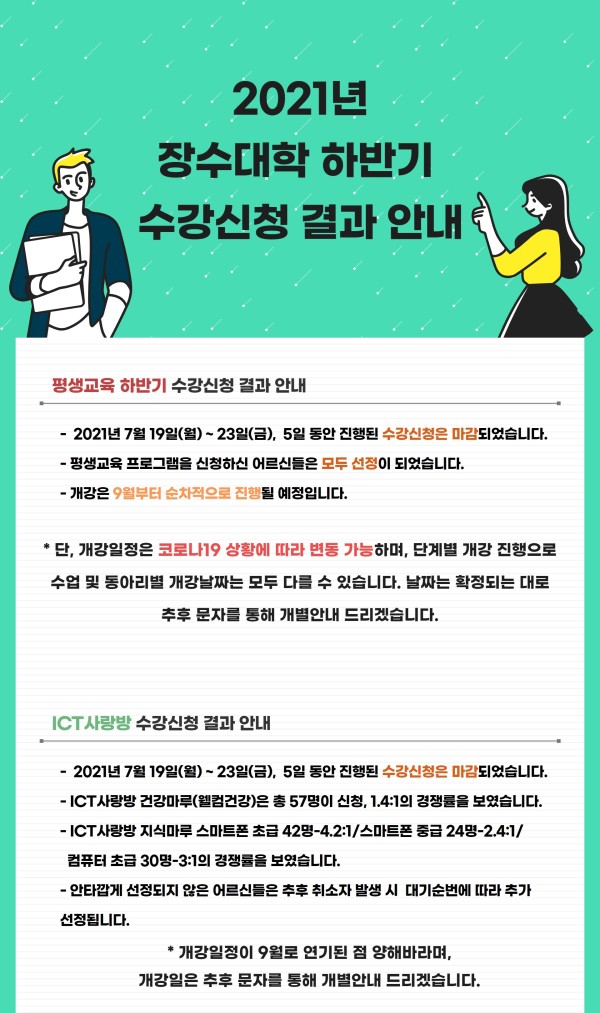 2021년
장수대학 하반기
수강신청 결과 안내

평생교육 하반기 수강신청 결과 안내

- 2021년 7월 19일(월) ~ 23일(금), 5일 동안 진행된 수강신청은 마감되었습니다.
- 평생교육 프로그램을 신청하신 어르신들은 모두 선정이 되었습니다.
- 개강은 9월부터 순차적으로 진행될 예정입니다.

* 단, 개강일정은 코로나19 상황에 따라 변동 가능하며, 단계별 개강 진행으로 수업 및 동아리별 개강날짜는 모두 다를 수 있습니다. 날짜는 확정되는 대로 추후 문자를 통해 개별안내 드리겠습니다.

ICT사랑방 수강신청 결과 안내

- 2021년 7월 19일(월) ~ 23일(금), 5일 동안 진행된 수강신청은 마감되었습니다.
- ICT사랑방 건강마루(웰컴건강)은 총 57명이 신청, 1.4:1의 경쟁률을 보였습니다.
- ICT사랑방 지식마루 스마트폰 초급 42명-4.2:1/스마트폰 중급 24명-2.4:1/ 컴퓨터 초급 30명-3:1의 경쟁률을 보였습니다.
- 안타깝게 선정되지 않은 어르신들은 추후 취소자 발생 시 대기순번에 따라 추가 선정됩니다.

* 개강일정이 9월로 연기된 점 양해바라며,
개강일은 추후 문자를 통해 개별안내 드리겠습니다.